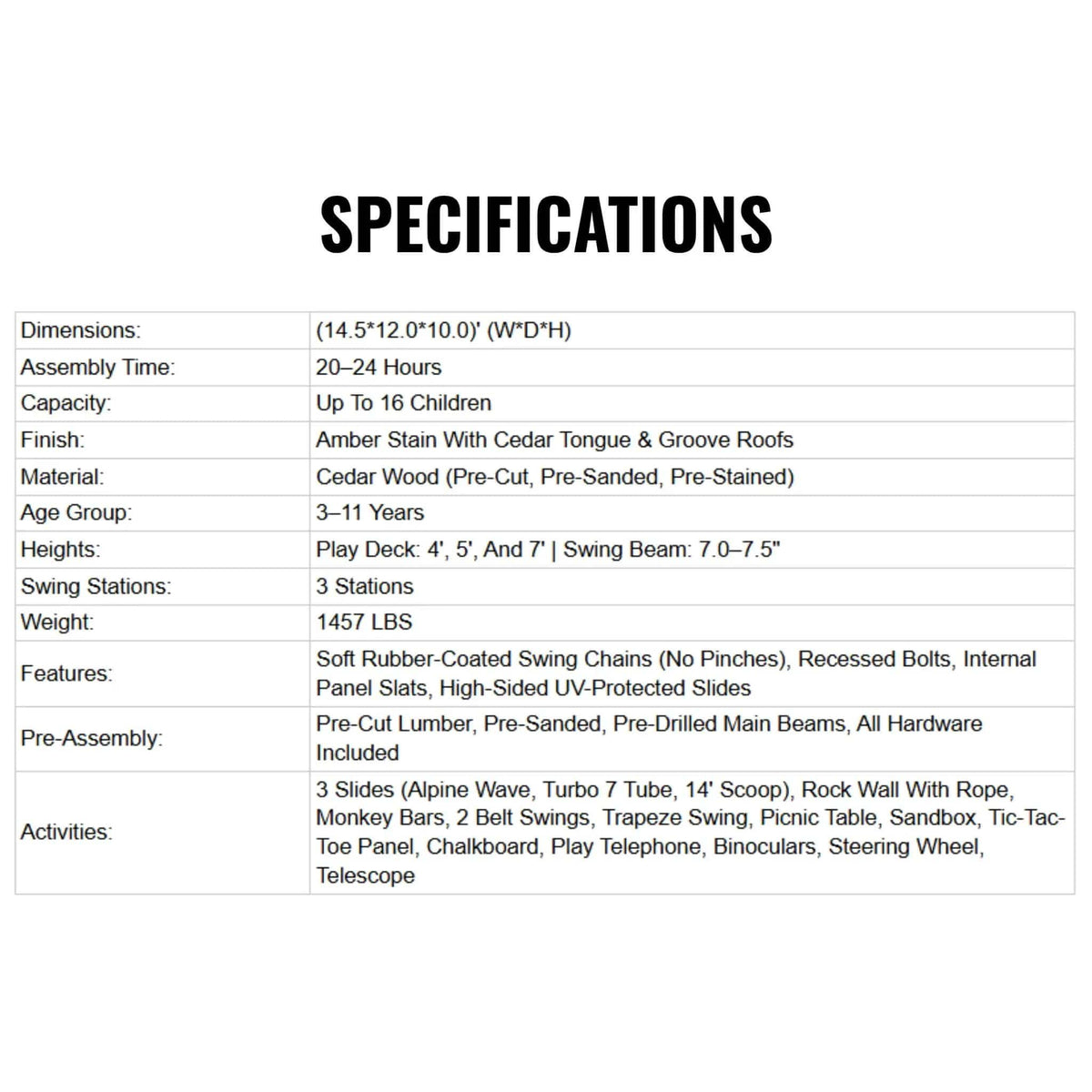 SPECIFICATIONS

| Dimensions: | (14.5*12.0*10.0)' (W*D*H) |
|---|---|
| Assembly Time: | 20–24 Hours |
| Capacity: | Up To 16 Children |
| Finish: | Amber Stain With Cedar Tongue & Groove Roofs |
| Material: | Cedar Wood (Pre-Cut, Pre-Sanded, Pre-Stained) |
| Age Group: | 3–11 Years |
| Heights: | Play Deck: 4', 5', And 7' \| Swing Beam: 7.0–7.5" |
| Swing Stations: | 3 Stations |
| Weight: | 1457 LBS |
| Features: | Soft Rubber-Coated Swing Chains (No Pinches), Recessed Bolts, Internal Panel Slats, High-Sided UV-Protected Slides |
| Pre-Assembly: | Pre-Cut Lumber, Pre-Sanded, Pre-Drilled Main Beams, All Hardware Included |
| Activities: | 3 Slides (Alpine Wave, Turbo 7 Tube, 14' Scoop), Rock Wall With Rope, Monkey Bars, 2 Belt Swings, Trapeze Swing, Picnic Table, Sandbox, Tic-Tac-Toe Panel, Chalkboard, Play Telephone, Binoculars, Steering Wheel, Telescope |